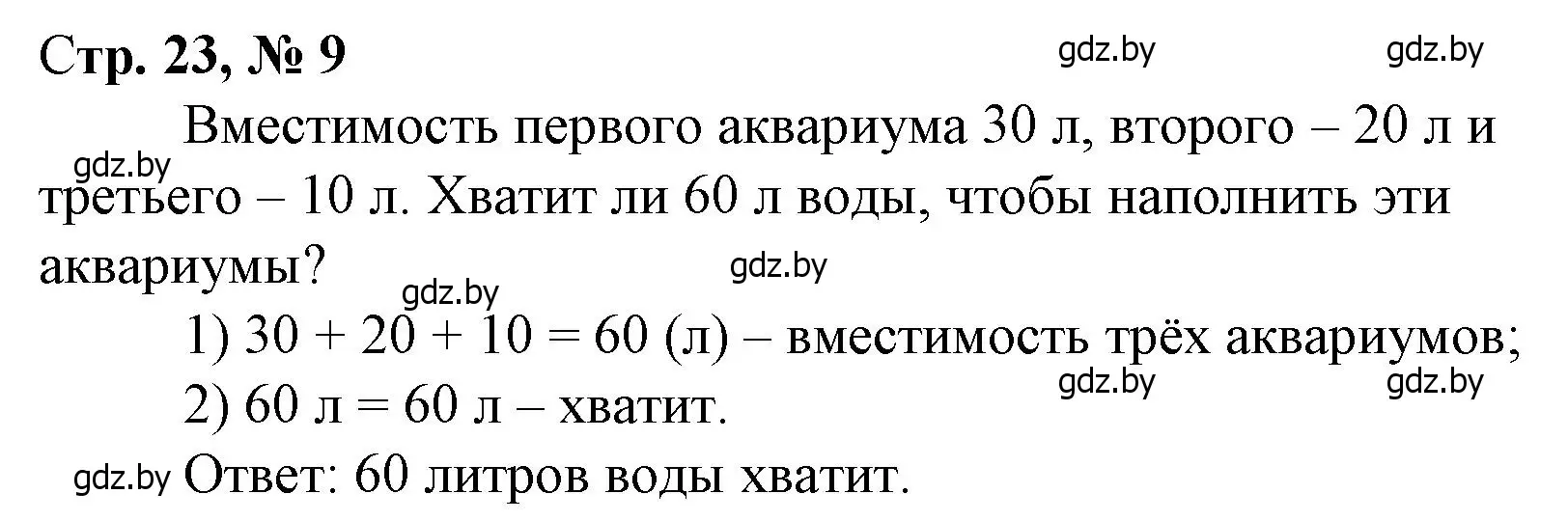 Стр. 23, № 9

gdz.by gdz.by

Вместимость первого аквариума 30 л, второго – 20 л и третьего – 10 л. Хватит ли 60 л воды, чтобы наполнить эти аквариумы?

gdz.by

gdz.by

gdz.by

1) $30 + 20 + 10 = 60$ (л) – вместимость трёх аквариумов;

gdz.by gdz.by

2) 60 л = 60 л – хватит.

gdz.by Ответ: 60 литров воды хватит.